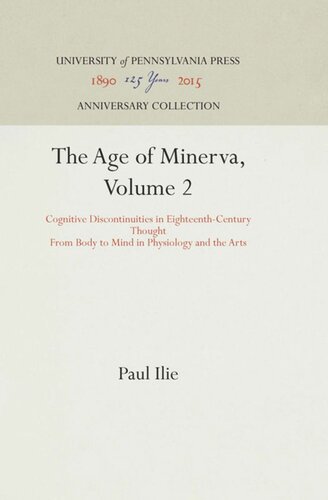 UNIVERSITY of PENNSYLVANIA PRESS
1890 125 Years 2015
ANNIVERSARY COLLECTION

The Age of Minerva, Volume 2

Cognitive Discontinuities in Eighteenth-Century Thought
From Body to Mind in Physiology and the Arts

Paul Ilie